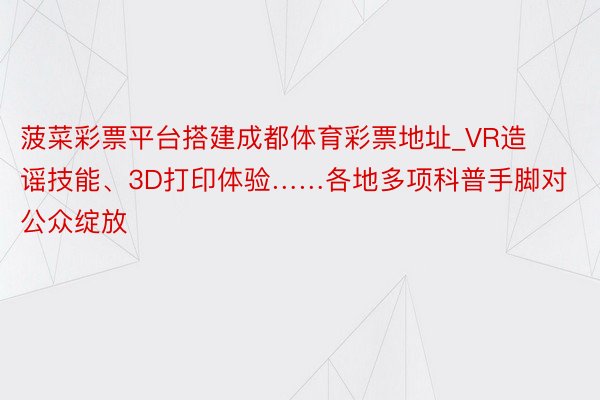 菠菜彩票平台搭建成都体育彩票地址_VR造谣技能、3D打印体验……各地多项科普手脚对公众绽放